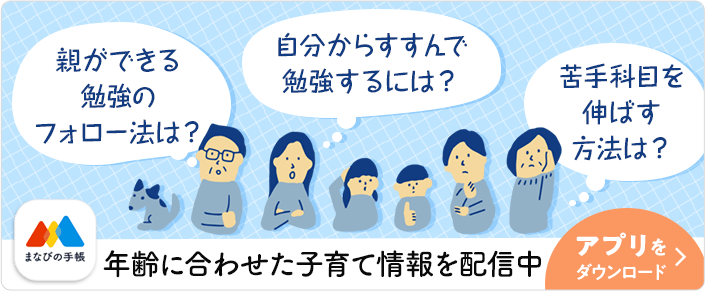 親ができる勉強のフォロー法は？

自分からすすんで勉強するには？

苦手科目を伸ばす方法は？

まなびの手帳

年齢に合わせた子育て情報を配信中

アプリをダウンロード